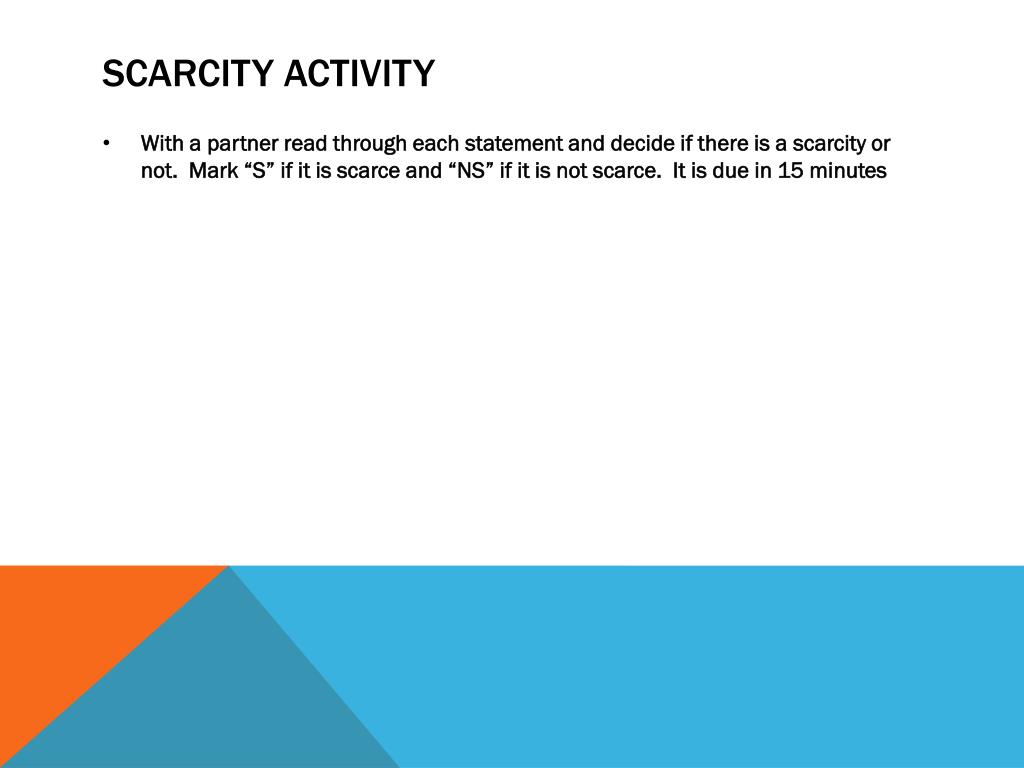 SCARCITY ACTIVITY

• With a partner read through each statement and decide if there is a scarcity or not. Mark “S” if it is scarce and “NS” if it is not scarce. It is due in 15 minutes